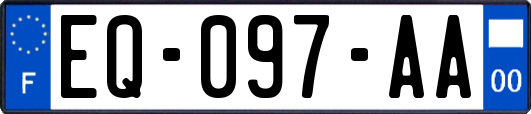 F
EQ-097-AA
00